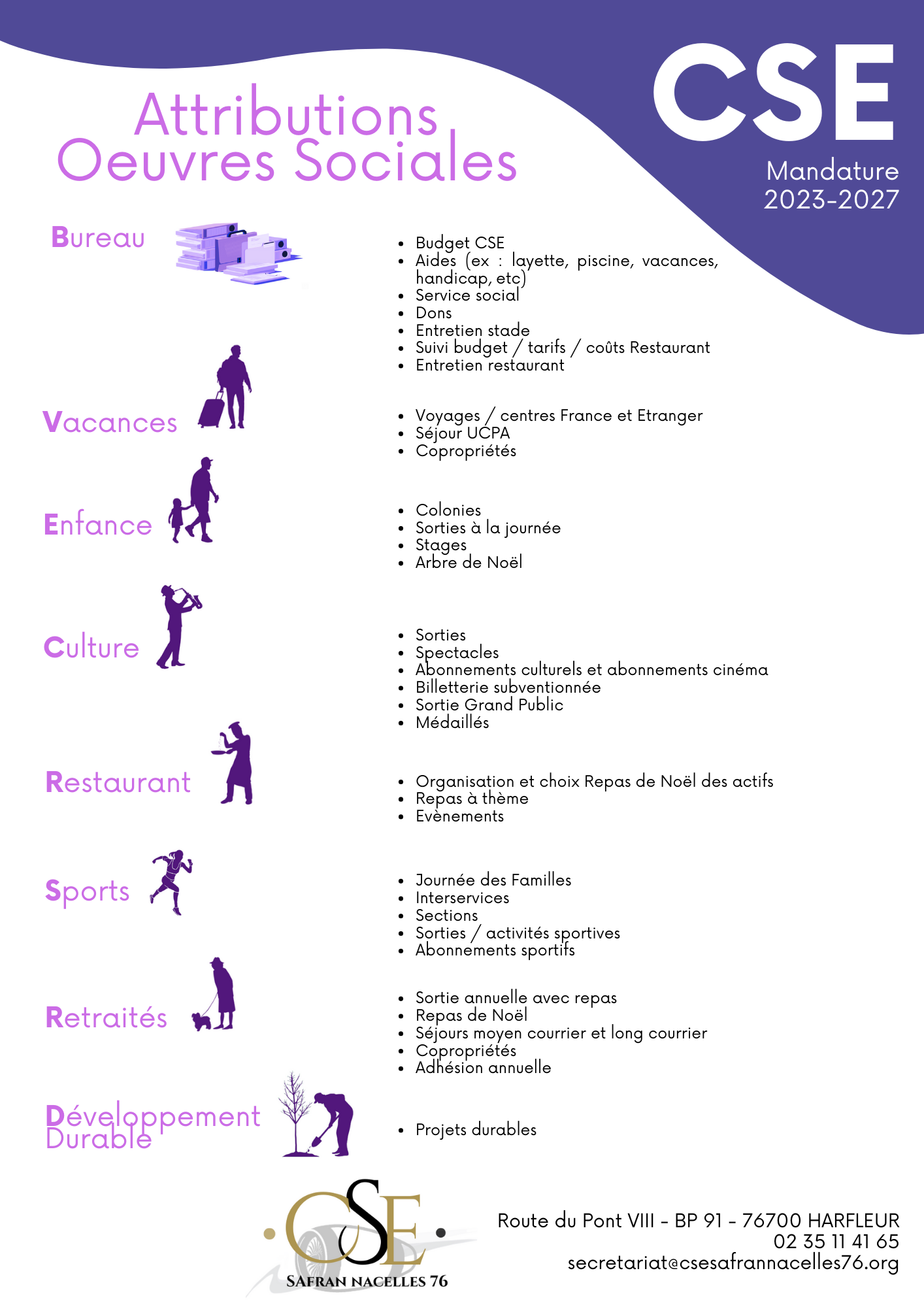 Attributions
Oeuvres Sociales

CSE
Mandature
2023-2027

Bureau

- Budget CSE
- Aides (ex : layette, piscine, vacances, handicap, etc)
- Service social
- Dons
- Entretien stade
- Suivi budget / tarifs / coûts Restaurant
- Entretien restaurant

Vacances

- Voyages / centres France et Etranger
- Séjour UCPA
- Copropriétés

Enfance

- Colonies
- Sorties à la journée
- Stages
- Arbre de Noël

Culture

- Sorties
- Spectacles
- Abonnements culturels et abonnements cinéma
- Billetterie subventionnée
- Sortie Grand Public
- Médaillés

Restaurant

- Organisation et choix Repas de Noël des actifs
- Repas à thème
- Evènements

Sports

- Journée des Familles
- Interservices
- Sections
- Sorties / activités sportives
- Abonnements sportifs

Retraités

- Sortie annuelle avec repas
- Repas de Noël
- Séjours moyen courrier et long courrier
- Copropriétés
- Adhésion annuelle

Développement Durable

- Projets durables

CSE
SAFRAN NACELLES 76

Route du Pont VIII - BP 91 - 76700 HARFLEUR
02 35 11 41 65
secretariat@csesafrannacelles76.org